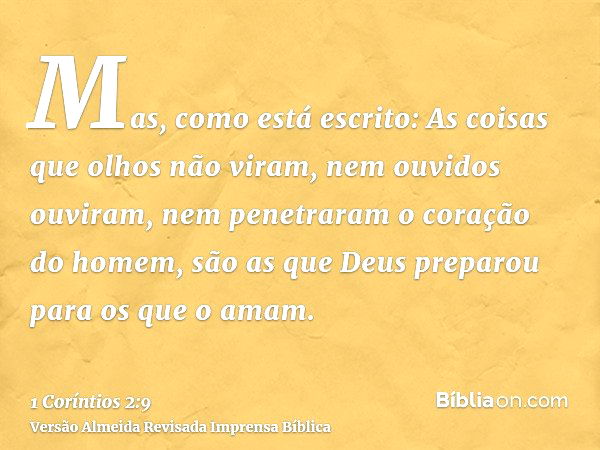 Mas, como está escrito: As coisas que olhos não viram, nem ouvidos ouviram, nem penetraram o coração do homem, são as que Deus preparou para os que o amam.

1 Coríntios 2:9
Versão Almeida Revisada Imprensa Bíblica

Bíbliaon.com